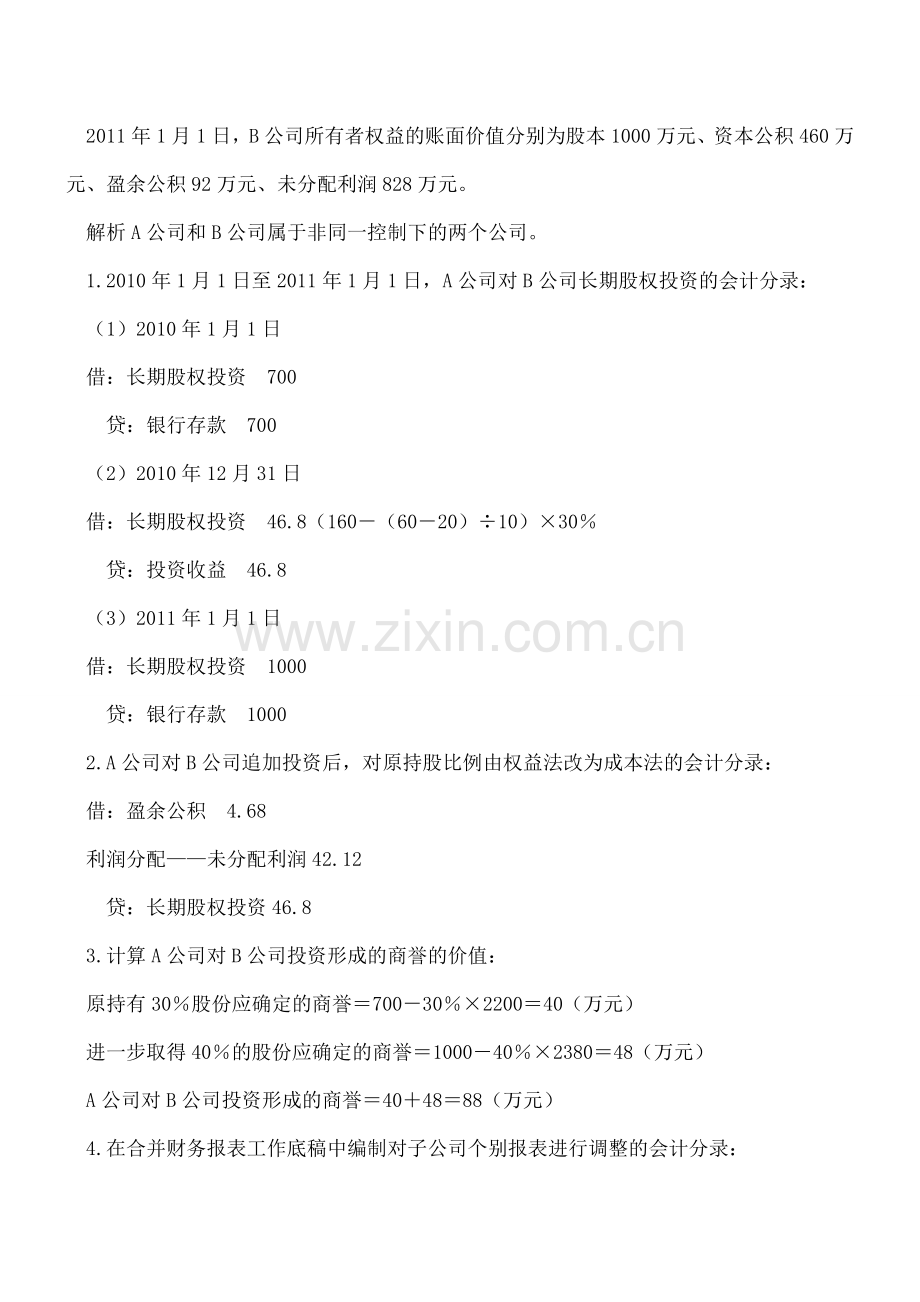 2011年1月1日，B公司所有者权益的账面价值分别为股本1000万元、资本公积460万元、盈余公积92万元、未分配利润828万元。

解析A公司和B公司属于非同一控制下的两个公司。

1.2010年1月1日至2011年1月1日，A公司对B公司长期股权投资的会计分录：

（1）2010年1月1日

借：长期股权投资 700

贷：银行存款 700

（2）2010年12月31日

借：长期股权投资 46.8（160－（60－20）÷10）×30%

贷：投资收益 46.8

（3）2011年1月1日

借：长期股权投资 1000

贷：银行存款 1000

2.A公司对B公司追加投资后，对原持股比例由权益法改为成本法的会计分录：

借：盈余公积 4.68

利润分配——未分配利润42.12

贷：长期股权投资46.8

3.计算A公司对B公司投资形成的商誉的价值：

原持有30%股份应确定的商誉＝700－30%×2200＝40（万元）

进一步取得40%的股份应确定的商誉＝1000－40%×2380＝48（万元）

A公司对B公司投资形成的商誉＝40＋48＝88（万元）

4.在合并财务报表工作底稿中编制对子公司个别报表进行调整的会计分录：

www.zixin.com.cn